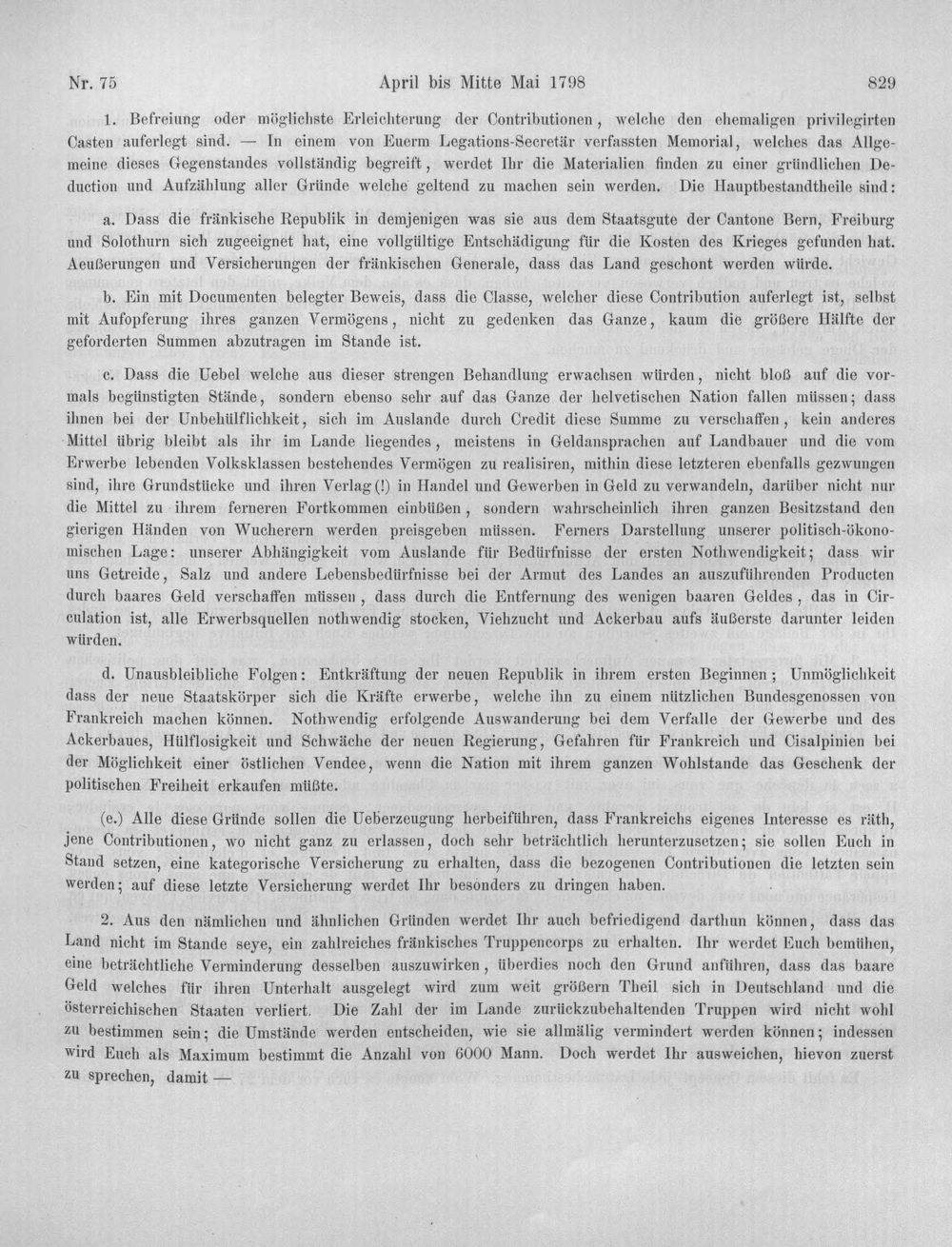 Nr. 75 April bis Mitte Mai 1798 829

1. Befreiung oder möglichste Erleichterung der Contributionen, welche den ehemaligen privilegirten Casten auferlegt sind. — In einem von Euerm Legations-Secretär verfassten Memorial, welches das Allgemeine dieses Gegenstandes vollständig begreift, werdet Ihr die Materialien finden zu einer gründlichen Deduction und Aufzählung aller Gründe welche geltend zu machen sein werden. Die Hauptbestandtheile sind:

a. Dass die fränkische Republik in demjenigen was sie aus dem Staatsgute der Cantone Bern, Freiburg und Solothurn sich zugeeignet hat, eine vollgültige Entschädigung für die Kosten des Krieges gefunden hat. Aeußerungen und Versicherungen der fränkischen Generale, dass das Land geschont werden würde.

b. Ein mit Documenten belegter Beweis, dass die Classe, welcher diese Contribution auferlegt ist, selbst mit Aufopferung ihres ganzen Vermögens, nicht zu gedenken das Ganze, kaum die größere Hälfte der geforderten Summen abzutragen im Stande ist.

c. Dass die Uebel welche aus dieser strengen Behandlung erwachsen würden, nicht bloß auf die vormals begünstigten Stände, sondern ebenso sehr auf das Ganze der helvetischen Nation fallen müssen; dass ihnen bei der Unbehülflichkeit, sich im Auslande durch Credit diese Summe zu verschaffen, kein anderes Mittel übrig bleibt als ihr im Lande liegendes, meistens in Geldansprachen auf Landbauer und die vom Erwerbe lebenden Volksklassen bestehendes Vermögen zu realisiren, mithin diese letzteren ebenfalls gezwungen sind, ihre Grundstücke und ihren Verlag(!) in Handel und Gewerben in Geld zu verwandeln, darüber nicht nur die Mittel zu ihrem ferneren Fortkommen einbüßen, sondern wahrscheinlich ihren ganzen Besitzstand den gierigen Händen von Wucherern werden preisgeben müssen. Ferners Darstellung unserer politisch-ökonomischen Lage: unserer Abhängigkeit vom Auslande für Bedürfnisse der ersten Nothwendigkeit; dass wir uns Getreide, Salz und andere Lebensbedürfnisse bei der Armut des Landes an auszuführenden Producten durch baares Geld verschaffen müssen, dass durch die Entfernung des wenigen baaren Geldes, das in Circulation ist, alle Erwerbsquellen nothwendig stocken, Viehzucht und Ackerbau aufs äußerste darunter leiden würden.

d. Unausbleibliche Folgen: Entkräftung der neuen Republik in ihrem ersten Beginnen; Unmöglichkeit dass der neue Staatskörper sich die Kräfte erwerbe, welche ihn zu einem nützlichen Bundesgenossen von Frankreich machen können. Nothwendig erfolgende Auswanderung bei dem Verfalle der Gewerbe und des Ackerbaues, Hülflosigkeit und Schwäche der neuen Regierung, Gefahren für Frankreich und Cisalpinien bei der Möglichkeit einer östlichen Vendee, wenn die Nation mit ihrem ganzen Wohlstande das Geschenk der politischen Freiheit erkaufen müßte.

(e.) Alle diese Gründe sollen die Ueberzeugung herbeiführen, dass Frankreichs eigenes Interesse es räth, jene Contributionen, wo nicht ganz zu erlassen, doch sehr beträchtlich herunterzusetzen; sie sollen Euch in Stand setzen, eine kategorische Versicherung zu erhalten, dass die bezogenen Contributionen die letzten sein werden; auf diese letzte Versicherung werdet Ihr besonders zu dringen haben.

2. Aus den nämlichen und ähnlichen Gründen werdet Ihr auch befriedigend darthun können, dass das Land nicht im Stande seye, ein zahlreiches fränkisches Truppencorps zu erhalten. Ihr werdet Euch bemühen, eine beträchtliche Verminderung desselben auszuwirken, überdies noch den Grund anführen, dass das baare Geld welches für ihren Unterhalt ausgelegt wird zum weit größern Theil sich in Deutschland und die österreichischen Staaten verliert. Die Zahl der im Lande zurückzubehaltenden Truppen wird nicht wohl zu bestimmen sein; die Umstände werden entscheiden, wie sie allmälig vermindert werden können; indessen wird Euch als Maximum bestimmt die Anzahl von 6000 Mann. Doch werdet Ihr ausweichen, hievon zuerst zu sprechen, damit —